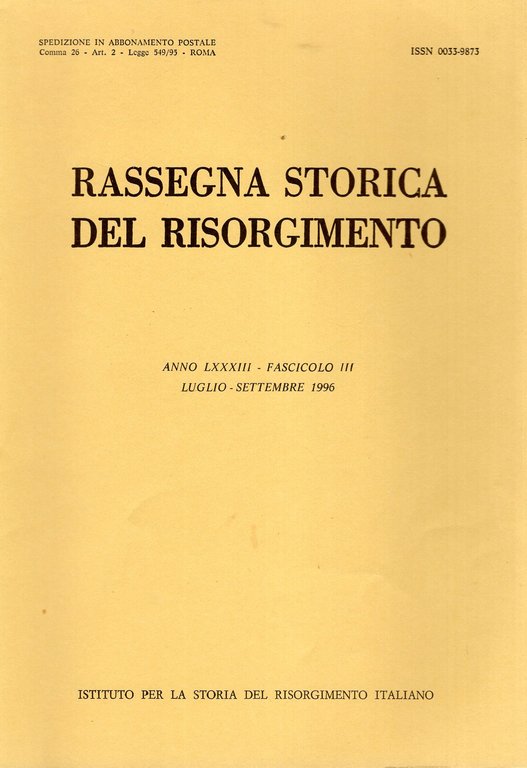 SPEDIZIONE IN ABBONAMENTO POSTALE
Comma 26 - Art. 2 - Legge 549/95 - ROMA

ISSN 0033-9873

RASSEGNA STORICA
DEL RISORGIMENTO

ANNO LXXXIII - FASCICOLO III
LUGLIO - SETTEMBRE 1996

ISTITUTO PER LA STORIA DEL RISORGIMENTO ITALIANO